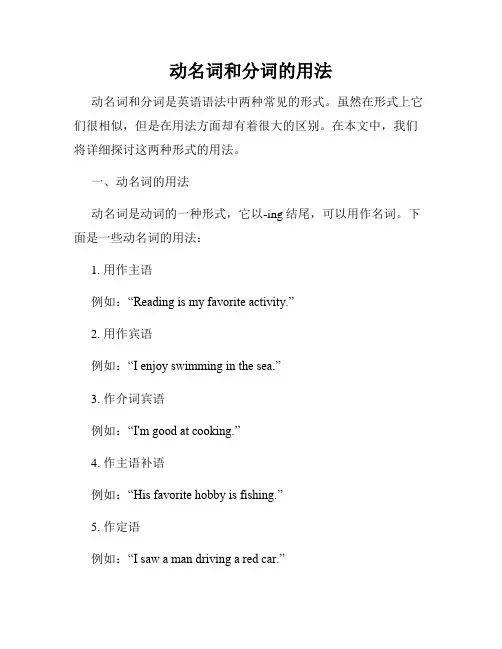 动名词和分词的用法

动名词和分词是英语语法中两种常见的形式。虽然在形式上它们很相似，但是在用法方面却有着很大的区别。在本文中，我们将详细探讨这两种形式的用法。

一、动名词的用法

动名词是动词的一种形式，它以-ing 结尾，可以用作名词。下面是一些动名词的用法：

1. 用作主语

例如：“Reading is my favorite activity.”

2. 用作宾语

例如：“I enjoy swimming in the sea.”

3. 作介词宾语

例如：“I'm good at cooking.”

4. 作主语补语

例如：“His favorite hobby is fishing.”

5. 作定语

例如：“I saw a man driving a red car.”